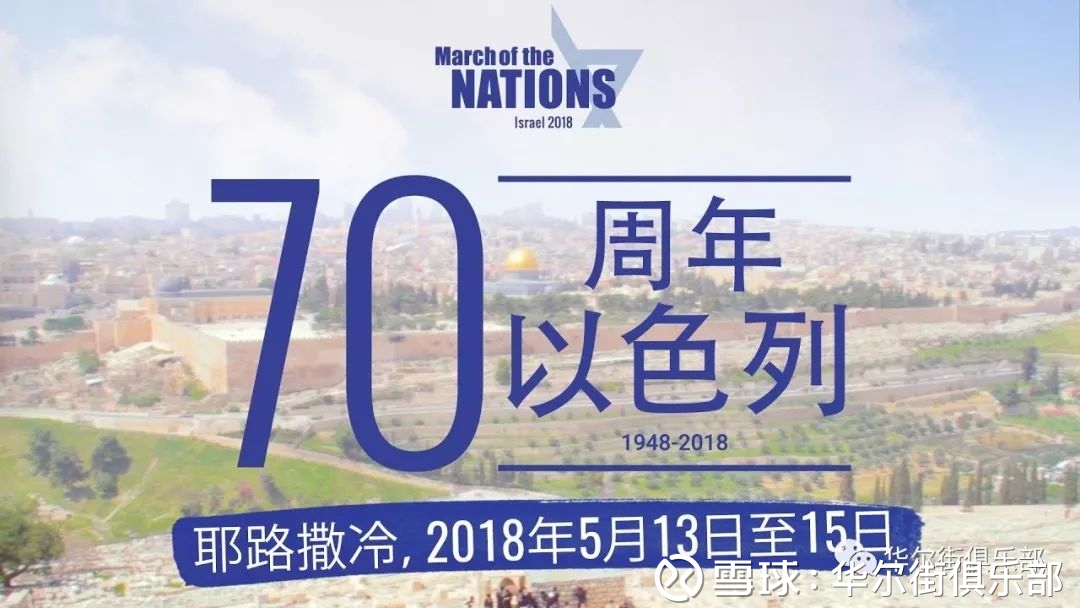 March of the NATIONS
Israel 2018

70 周年 以色列
1948-2018

耶路撒冷, 2018年5月13日至15日

华尔街俱乐部
雪球：华尔街俱乐部